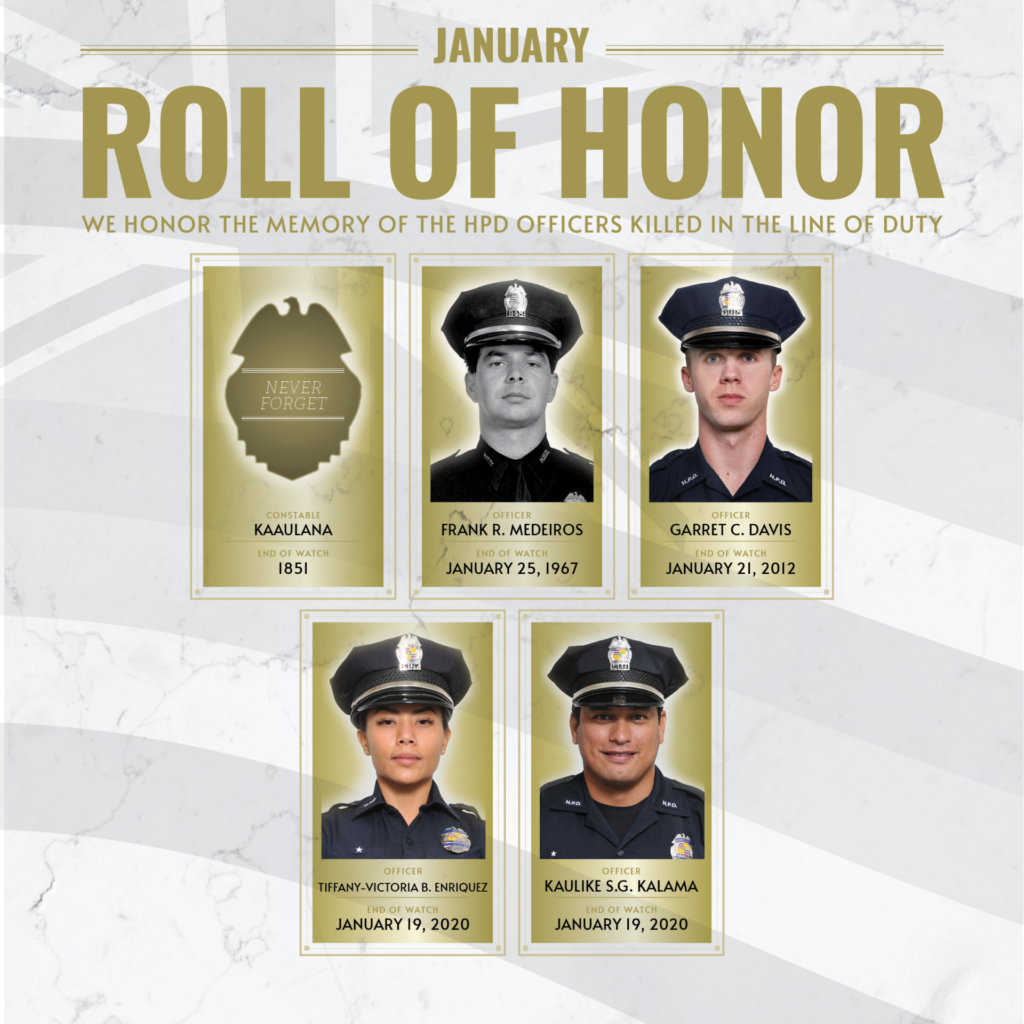 JANUARY

ROLL OF HONOR

WE HONOR THE MEMORY OF THE HPD OFFICERS KILLED IN THE LINE OF DUTY

NEVER FORGET

CONSTABLE
KAAULANA
END OF WATCH
1851

OFFICER
FRANK R. MEDEIROS
END OF WATCH
JANUARY 25, 1967

OFFICER
GARRET C. DAVIS
END OF WATCH
JANUARY 21, 2012

OFFICER
TIFFANY-VICTORIA B. ENRIQUEZ
END OF WATCH
JANUARY 19, 2020

OFFICER
KAULIKE S.G. KALAMA
END OF WATCH
JANUARY 19, 2020